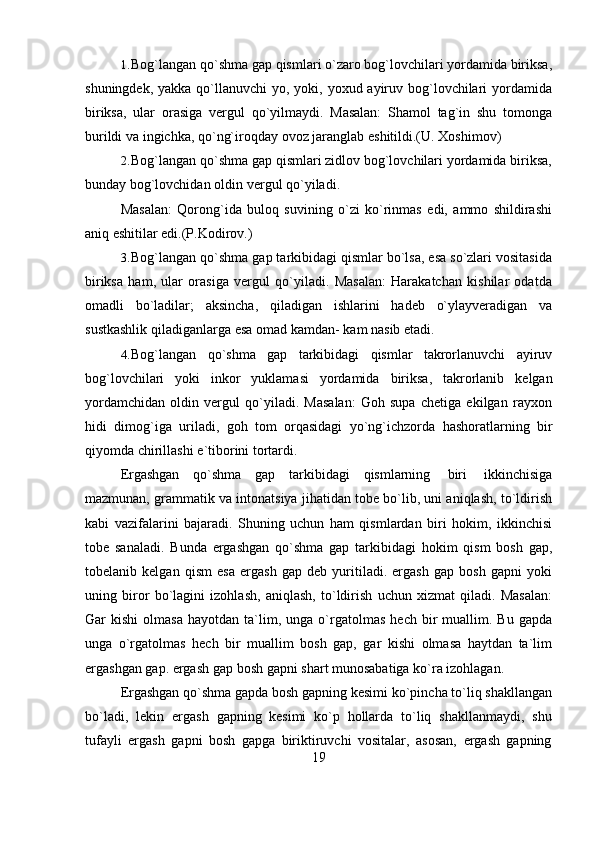 1.Bog`langan qo`shma gap qismlari o`zaro bog`lovchilari yordamida biriksa, shuningdek, yakka qo`llanuvchi yo, yoki, yoxud ayiruv bog`lovchilari yordamida biriksa, ular orasiga vergul qo`yilmaydi. Masalan: Shamol tag`in shu tomonga burildi va ingichka, qo`ng`iroqday ovoz jaranglab eshitildi.(U. Xoshimov)

2.Bog`langan qo`shma gap qismlari zidlov bog`lovchilari yordamida biriksa, bunday bog`lovchidan oldin vergul qo`yiladi.

Masalan: Qorong`ida buloq suvining o`zi ko`rinmas edi, ammo shildirashi aniq eshitilar edi.(P.Kodirov.)

3.Bog`langan qo`shma gap tarkibidagi qismlar bo`lsa, esa so`zlari vositasida biriksa ham, ular orasiga vergul qo`yiladi. Masalan: Harakatchan kishilar odatda omadli bo`ladilar; aksincha, qiladigan ishlarini hadeb o`ylayveradigan va sustkashlik qiladiganlarga esa omad kamdan- kam nasib etadi.

4.Bog`langan qo`shma gap tarkibidagi qismlar takrorlanuvchi ayiruv bog`lovchilari yoki inkor yuklamasi yordamida biriksa, takrorlanib kelgan yordamchidan oldin vergul qo`yiladi. Masalan: Goh supa chetiga ekilgan rayxon hidi dimog`iga uriladi, goh tom orqasidagi yo`ng`ichzorda hashoratlarning bir qiyomda chirillashi e`tiborini tortardi.

Ergashgan qo`shma gap tarkibidagi qismlarning biri ikkinchisiga mazmunan, grammatik va intonatsiya jihatidan tobe bo`lib, uni aniqlash, to`ldirish kabi vazifalarini bajaradi. Shuning uchun ham qismlardan biri hokim, ikkinchisi tobe sanaladi. Bunda ergashgan qo`shma gap tarkibidagi hokim qism bosh gap, tobelanib kelgan qism esa ergash gap deb yuritiladi. ergash gap bosh gapni yoki uning biror bo`lagini izohlash, aniqlash, to`ldirish uchun xizmat qiladi. Masalan: Gar kishi olmasa hayotdan ta`lim, unga o`rgatolmas hech bir muallim. Bu gapda unga o`rgatolmas hech bir muallim bosh gap, gar kishi olmasa haytdan ta`lim ergashgan gap. ergash gap bosh gapni shart munosabatiga ko`ra izohlagan.

Ergashgan qo`shma gapda bosh gapning kesimi ko`pincha to`liq shakllangan bo`ladi, lekin ergash gapning kesimi ko`p hollarda to`liq shakllanmaydi, shu tufayli ergash gapni bosh gapga biriktiruvchi vositalar, asosan, ergash gapning

19